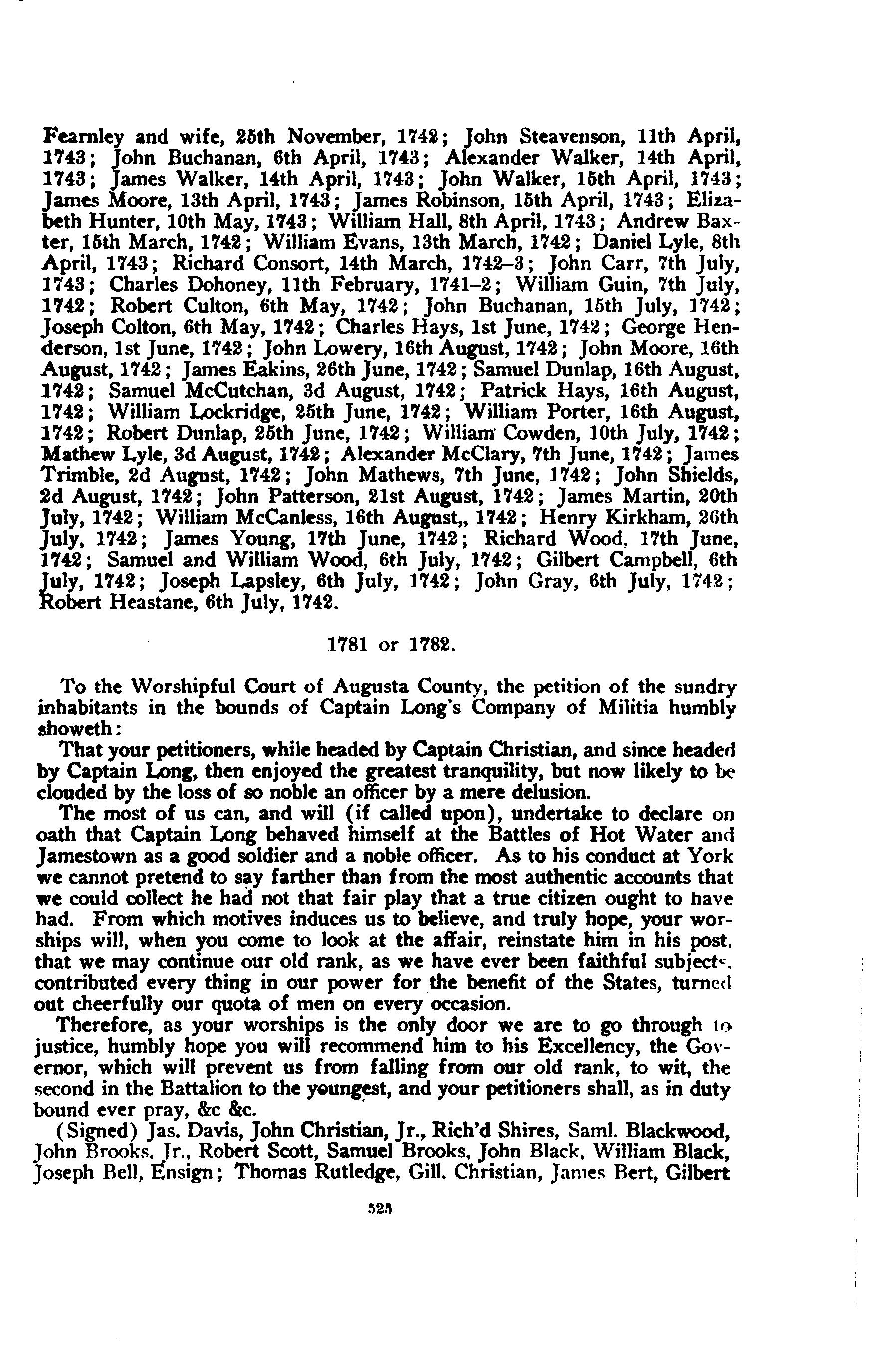 Fearnley and wife, 25th November, 1742; John Steavenson, 11th April, 1743; John Buchanan, 6th April, 1743; Alexander Walker, 14th April, 1743; James Walker, 14th April, 1743; John Walker, 15th April, 1743; James Moore, 13th April, 1743; James Robinson, 15th April, 1743; Elizabeth Hunter, 10th May, 1743; William Hall, 8th April, 1743; Andrew Baxter, 15th March, 1742; William Evans, 13th March, 1742; Daniel Lyle, 8th April, 1743; Richard Consort, 14th March, 1742–3; John Carr, 7th July, 1743; Charles Dohoney, 11th February, 1741–2; William Guin, 7th July, 1742; Robert Culton, 6th May, 1742; John Buchanan, 15th July, 1742; Joseph Colton, 6th May, 1742; Charles Hays, 1st June, 1742; George Henderson, 1st June, 1742; John Lowery, 16th August, 1742; John Moore, 16th August, 1742; James Eakins, 26th June, 1742; Samuel Dunlap, 16th August, 1742; Samuel McCutchan, 3d August, 1742; Patrick Hays, 16th August, 1742; William Lockridge, 25th June, 1742; William Porter, 16th August, 1742; Robert Dunlap, 25th June, 1742; William Cowden, 10th July, 1742; Mathew Lyle, 3d August, 1742; Alexander McClary, 7th June, 1742; James Trimble, 2d August, 1742; John Mathews, 7th June, 1742; John Shields, 2d August, 1742; John Patterson, 21st August, 1742; James Martin, 20th July, 1742; William McCanless, 16th August,, 1742; Henry Kirkham, 26th July, 1742; James Young, 17th June, 1742; Richard Wood, 17th June, 1742; Samuel and William Wood, 6th July, 1742; Gilbert Campbell, 6th July, 1742; Joseph Lapsley, 6th July, 1742; John Gray, 6th July, 1742; Robert Heastane, 6th July, 1742.

1781 or 1782.

To the Worshipful Court of Augusta County, the petition of the sundry inhabitants in the bounds of Captain Long's Company of Militia humbly showeth:

That your petitioners, while headed by Captain Christian, and since headed by Captain Long, then enjoyed the greatest tranquility, but now likely to be clouded by the loss of so noble an officer by a mere delusion.

The most of us can, and will (if called upon), undertake to declare on oath that Captain Long behaved himself at the Battles of Hot Water and Jamestown as a good soldier and a noble officer. As to his conduct at York we cannot pretend to say farther than from the most authentic accounts that we could collect he had not that fair play that a true citizen ought to have had. From which motives induces us to believe, and truly hope, your worships will, when you come to look at the affair, reinstate him in his post, that we may continue our old rank, as we have ever been faithful subjects, contributed every thing in our power for the benefit of the States, turned out cheerfully our quota of men on every occasion.

Therefore, as your worships is the only door we are to go through to justice, humbly hope you will recommend him to his Excellency, the Governor, which will prevent us from falling from our old rank, to wit, the second in the Battalion to the youngest, and your petitioners shall, as in duty bound ever pray, &c &c.

(Signed) Jas. Davis, John Christian, Jr., Rich'd Shires, Saml. Blackwood, John Brooks, Jr., Robert Scott, Samuel Brooks, John Black, William Black, Joseph Bell, Ensign; Thomas Rutledge, Gill. Christian, James Bert, Gilbert

525